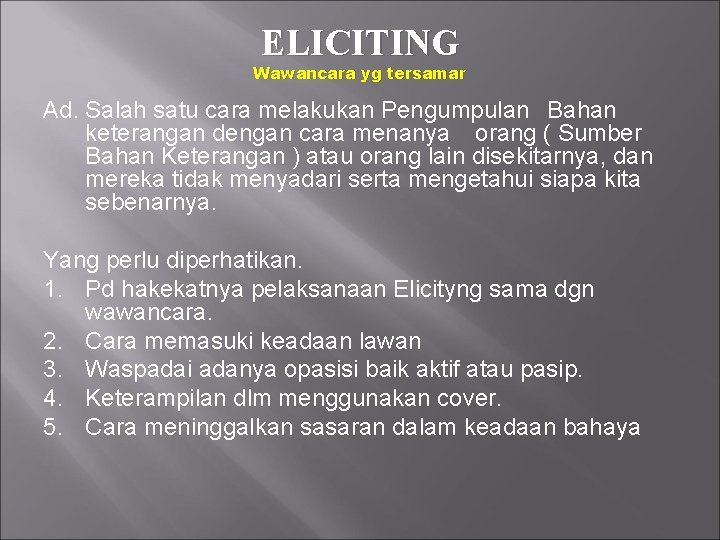 ELICITING
Wawancara yg tersamar

Ad. Salah satu cara melakukan Pengumpulan Bahan keterangan dengan cara menanya orang ( Sumber Bahan Keterangan ) atau orang lain disekitarnya, dan mereka tidak menyadari serta mengetahui siapa kita sebenarnya.

Yang perlu diperhatikan.
1. Pd hakekatnya pelaksanaan Elicityng sama dgn wawancara.
2. Cara memasuki keadaan lawan
3. Waspadai adanya opasisi baik aktif atau pasip.
4. Keterampilan dlm menggunakan cover.
5. Cara meninggalkan sasaran dalam keadaan bahaya